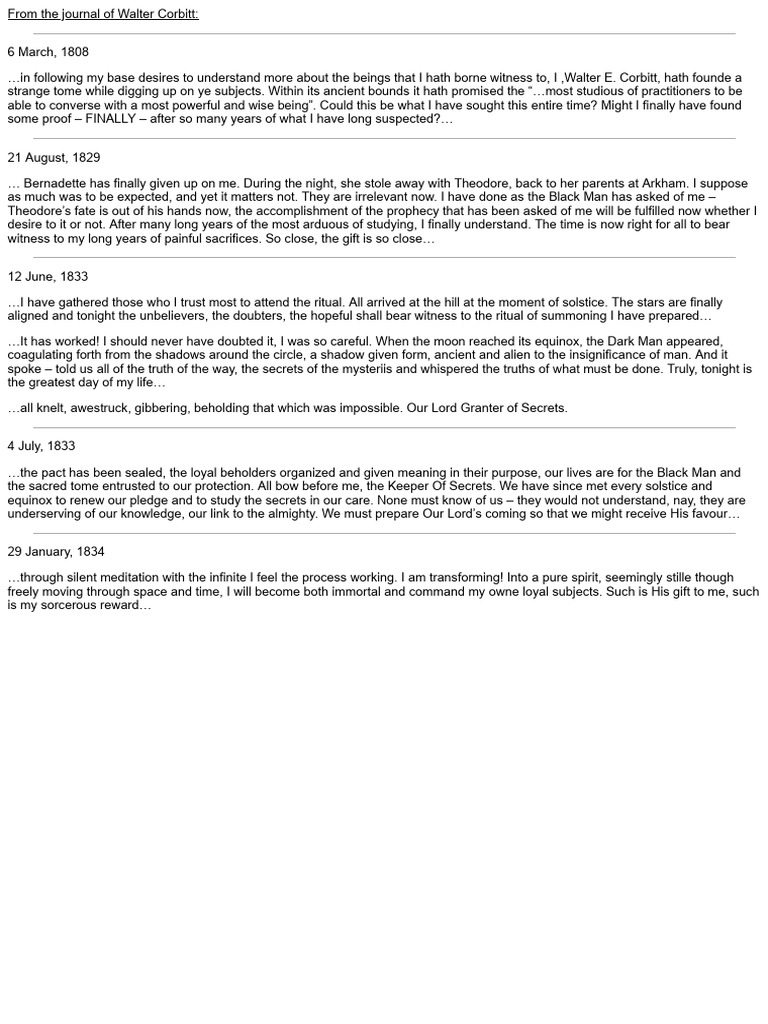 From the journal of Walter Corbitt:

6 March, 1808

…in following my base desires to understand more about the beings that I hath borne witness to, I ,Walter E. Corbitt, hath founde a strange tome while digging up on ye subjects. Within its ancient bounds it hath promised the "…most studious of practitioners to be able to converse with a most powerful and wise being". Could this be what I have sought this entire time? Might I finally have found some proof – FINALLY – after so many years of what I have long suspected?…

21 August, 1829

… Bernadette has finally given up on me. During the night, she stole away with Theodore, back to her parents at Arkham. I suppose as much was to be expected, and yet it matters not. They are irrelevant now. I have done as the Black Man has asked of me – Theodore's fate is out of his hands now, the accomplishment of the prophecy that has been asked of me will be fulfilled now whether I desire to it or not. After many long years of the most arduous of studying, I finally understand. The time is now right for all to bear witness to my long years of painful sacrifices. So close, the gift is so close…

12 June, 1833

…I have gathered those who I trust most to attend the ritual. All arrived at the hill at the moment of solstice. The stars are finally aligned and tonight the unbelievers, the doubters, the hopeful shall bear witness to the ritual of summoning I have prepared…

…It has worked! I should never have doubted it, I was so careful. When the moon reached its equinox, the Dark Man appeared, coagulating forth from the shadows around the circle, a shadow given form, ancient and alien to the insignificance of man. And it spoke – told us all of the truth of the way, the secrets of the mysteriis and whispered the truths of what must be done. Truly, tonight is the greatest day of my life…

…all knelt, awestruck, gibbering, beholding that which was impossible. Our Lord Granter of Secrets.

4 July, 1833

…the pact has been sealed, the loyal beholders organized and given meaning in their purpose, our lives are for the Black Man and the sacred tome entrusted to our protection. All bow before me, the Keeper Of Secrets. We have since met every solstice and equinox to renew our pledge and to study the secrets in our care. None must know of us – they would not understand, nay, they are underserving of our knowledge, our link to the almighty. We must prepare Our Lord's coming so that we might receive His favour…

29 January, 1834

…through silent meditation with the infinite I feel the process working. I am transforming! Into a pure spirit, seemingly stille though freely moving through space and time, I will become both immortal and command my owne loyal subjects. Such is His gift to me, such is my sorcerous reward…